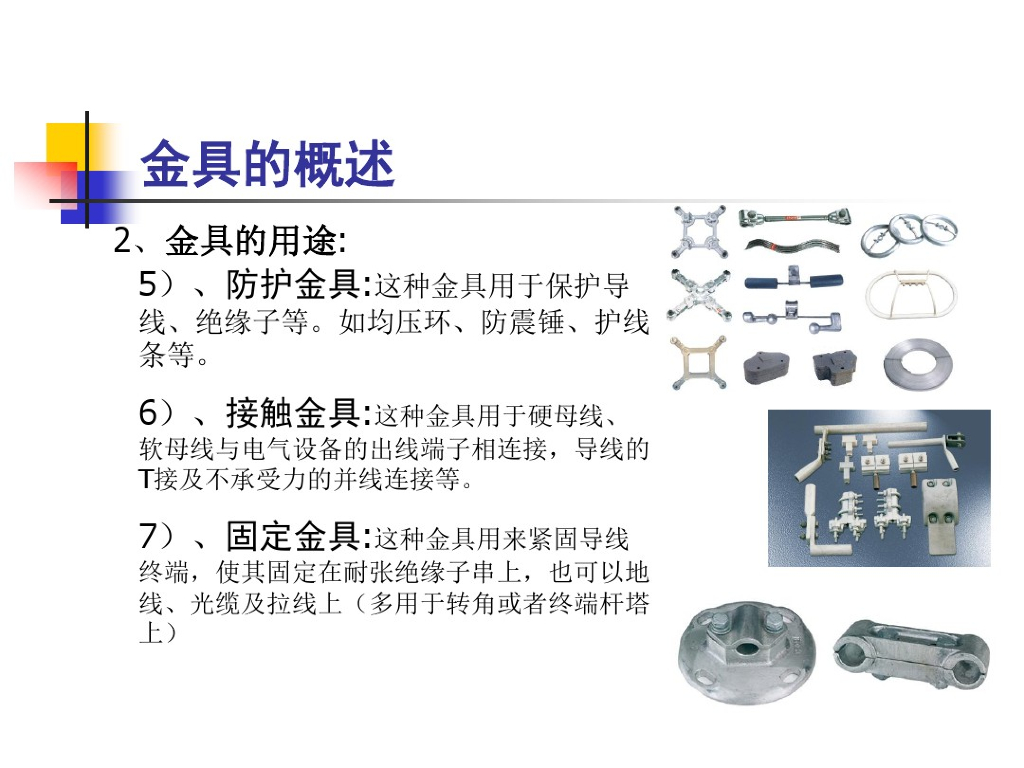 金具的概述

2、金具的用途:

5）、防护金具:这种金具用于保护导线、绝缘子等。如均压环、防震锤、护线条等。

6）、接触金具:这种金具用于硬母线、软母线与电气设备的出线端子相连接，导线的T接及不承受力的并线连接等。

7）、固定金具:这种金具用来紧固导线终端，使其固定在耐张绝缘子串上，也可以地线、光缆及拉线上（多用于转角或者终端杆塔上）